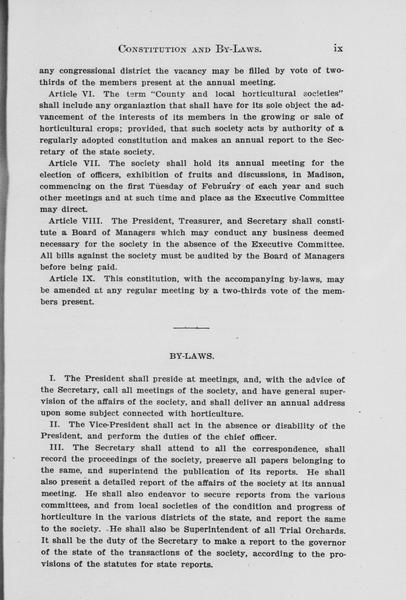 CONSTITUTION AND BY-LAWS. ix

any congressional district the vacancy may be filled by vote of two-thirds of the members present at the annual meeting.

Article VI. The term "County and local horticultural societies" shall include any organiaztion that shall have for its sole object the advancement of the interests of its members in the growing or sale of horticultural crops; provided, that such society acts by authority of a regularly adopted constitution and makes an annual report to the Secretary of the state society.

Article VII. The society shall hold its annual meeting for the election of officers, exhibition of fruits and discussions, in Madison, commencing on the first Tuesday of February of each year and such other meetings and at such time and place as the Executive Committee may direct.

Article VIII. The President, Treasurer, and Secretary shall constitute a Board of Managers which may conduct any business deemed necessary for the society in the absence of the Executive Committee. All bills against the society must be audited by the Board of Managers before being paid.

Article IX. This constitution, with the accompanying by-laws, may be amended at any regular meeting by a two-thirds vote of the members present.

BY-LAWS.

I. The President shall preside at meetings, and, with the advice of the Secretary, call all meetings of the society, and have general supervision of the affairs of the society, and shall deliver an annual address upon some subject connected with horticulture.

II. The Vice-President shall act in the absence or disability of the President, and perform the duties of the chief officer.

III. The Secretary shall attend to all the correspondence, shall record the proceedings of the society, preserve all papers belonging to the same, and superintend the publication of its reports. He shall also present a detailed report of the affairs of the society at its annual meeting. He shall also endeavor to secure reports from the various committees, and from local societies of the condition and progress of horticulture in the various districts of the state, and report the same to the society. He shall also be Superintendent of all Trial Orchards. It shall be the duty of the Secretary to make a report to the governor of the state of the transactions of the society, according to the provisions of the statutes for state reports.